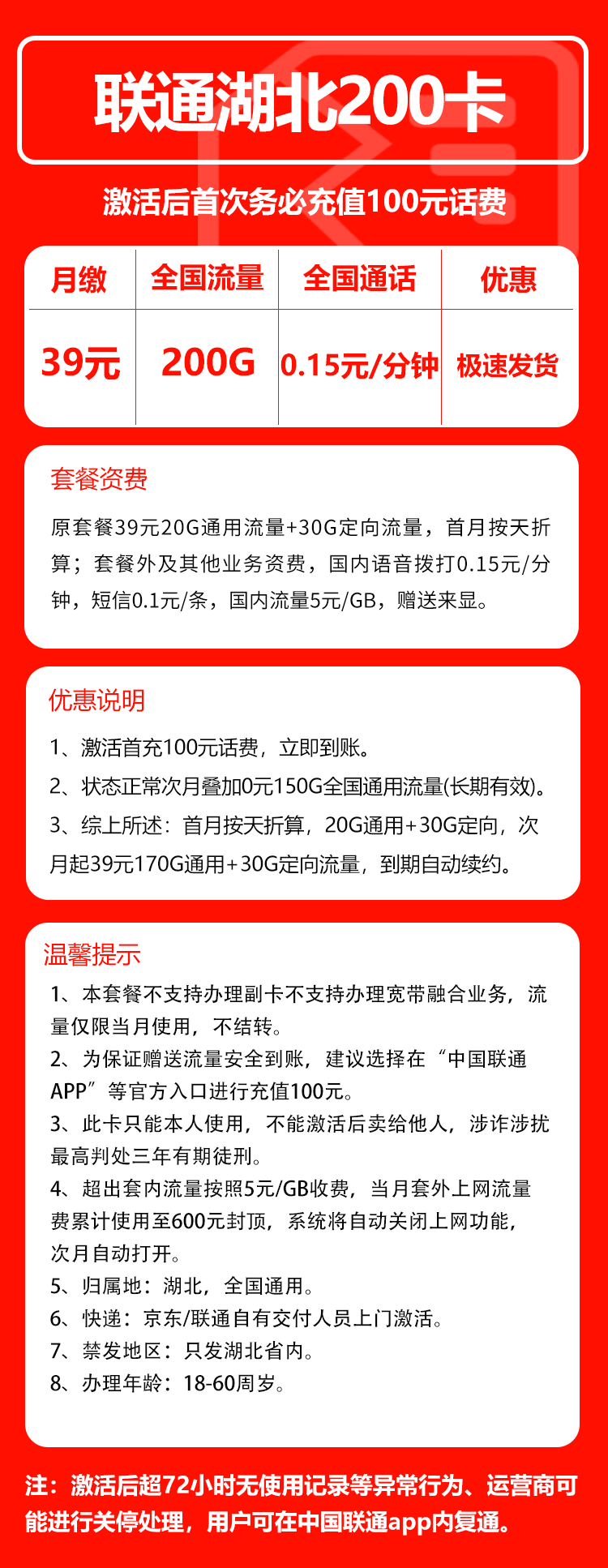 联通湖北200卡

激活后首次务必充值100元话费

| 月缴 | 全国流量 | 全国通话 | 优惠 |
|---|---|---|---|
| 39元 | 200G | 0.15元/分钟 | 极速发货 |

套餐资费

原套餐39元20G通用流量+30G定向流量，首月按天折算；套餐外及其他业务资费，国内语音拨打0.15元/分钟，短信0.1元/条，国内流量5元/GB，赠送来显。

优惠说明

1、激活首充100元话费，立即到账。
2、状态正常次月叠加0元150G全国通用流量(长期有效)。
3、综上所述：首月按天折算，20G通用+30G定向，次月起39元170G通用+30G定向流量，到期自动续约。

温馨提示

1、本套餐不支持办理副卡不支持办理宽带融合业务，流量仅限当月使用，不结转。
2、为保证赠送流量安全到账，建议选择在“中国联通APP”等官方入口进行充值100元。
3、此卡只能本人使用，不能激活后卖给他人，涉诈涉扰最高判处三年有期徒刑。
4、超出套内流量按照5元/GB收费，当月套外上网流量费累计使用至600元封顶，系统将自动关闭上网功能，次月自动打开。
5、归属地：湖北，全国通用。
6、快递：京东/联通自有交付人员上门激活。
7、禁发地区：只发湖北省内。
8、办理年龄：18-60周岁。

注：激活后超72小时无使用记录等异常行为、运营商可能进行关停处理，用户可在中国联通app内复通。